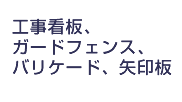 工事看板、
ガードフェンス、
バリケード、矢印板